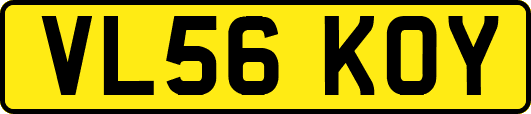 VL56 KOY